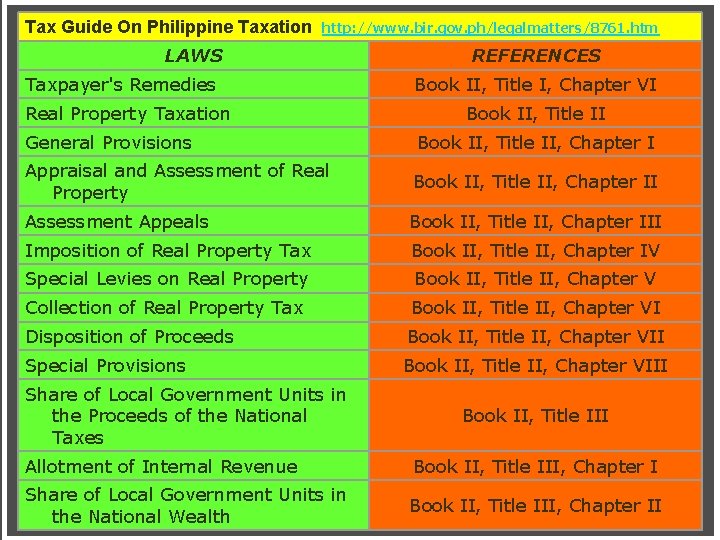 Tax Guide On Philippine Taxation http://www.bir.gov.ph/legalmatters/8761.htm

| LAWS | REFERENCES |
|---|---|
| Taxpayer's Remedies | Book II, Title I, Chapter VI |
| Real Property Taxation | Book II, Title II |
| General Provisions | Book II, Title II, Chapter I |
| Appraisal and Assessment of Real Property | Book II, Title II, Chapter II |
| Assessment Appeals | Book II, Title II, Chapter III |
| Imposition of Real Property Tax | Book II, Title II, Chapter IV |
| Special Levies on Real Property | Book II, Title II, Chapter V |
| Collection of Real Property Tax | Book II, Title II, Chapter VI |
| Disposition of Proceeds | Book II, Title II, Chapter VII |
| Special Provisions | Book II, Title II, Chapter VIII |
| Share of Local Government Units in the Proceeds of the National Taxes | Book II, Title III |
| Allotment of Internal Revenue | Book II, Title III, Chapter I |
| Share of Local Government Units in the National Wealth | Book II, Title III, Chapter II |